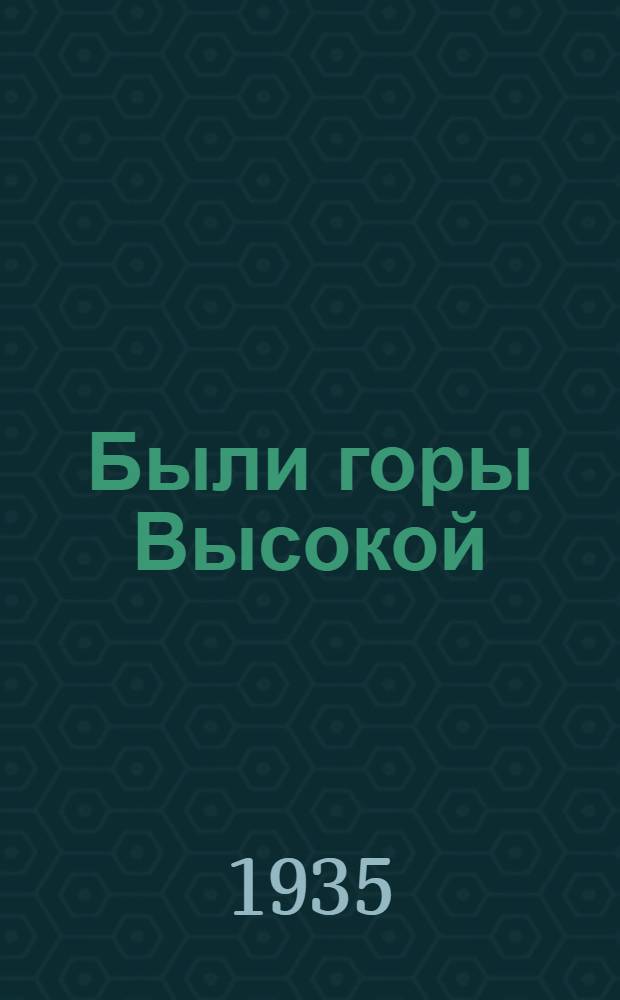 Были горы Высокой

1935